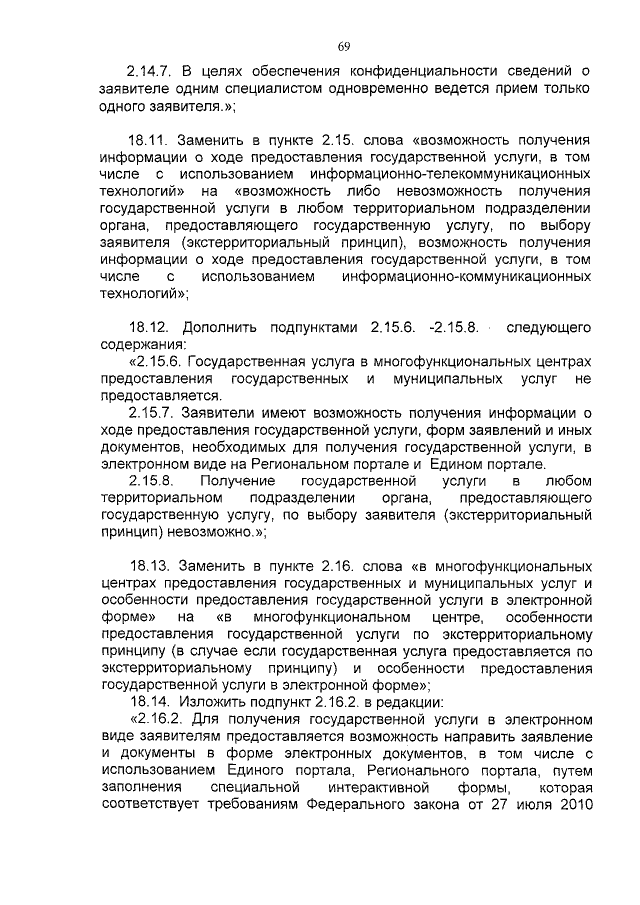 69

2.14.7. В целях обеспечения конфиденциальности сведений о заявителе одним специалистом одновременно ведется прием только одного заявителя.»;

18.11. Заменить в пункте 2.15. слова «возможность получения информации о ходе предоставления государственной услуги, в том числе с использованием информационно-телекоммуникационных технологий» на «возможность либо невозможность получения государственной услуги в любом территориальном подразделении органа, предоставляющего государственную услугу, по выбору заявителя (экстерриториальный принцип), возможность получения информации о ходе предоставления государственной услуги, в том числе с использованием информационно-коммуникационных технологий»;

18.12. Дополнить подпунктами 2.15.6. -2.15.8. следующего содержания:

«2.15.6. Государственная услуга в многофункциональных центрах предоставления государственных и муниципальных услуг не предоставляется.

2.15.7. Заявители имеют возможность получения информации о ходе предоставления государственной услуги, форм заявлений и иных документов, необходимых для получения государственной услуги, в электронном виде на Региональном портале и Едином портале.

2.15.8. Получение государственной услуги в любом территориальном подразделении органа, предоставляющего государственную услугу, по выбору заявителя (экстерриториальный принцип) невозможно.»;

18.13. Заменить в пункте 2.16. слова «в многофункциональных центрах предоставления государственных и муниципальных услуг и особенности предоставления государственной услуги в электронной форме» на «в многофункциональном центре, особенности предоставления государственной услуги по экстерриториальному принципу (в случае если государственная услуга предоставляется по экстерриториальному принципу) и особенности предоставления государственной услуги в электронной форме»;

18.14. Изложить подпункт 2.16.2. в редакции:

«2.16.2. Для получения государственной услуги в электронном виде заявителям предоставляется возможность направить заявление и документы в форме электронных документов, в том числе с использованием Единого портала, Регионального портала, путем заполнения специальной интерактивной формы, которая соответствует требованиям Федерального закона от 27 июля 2010